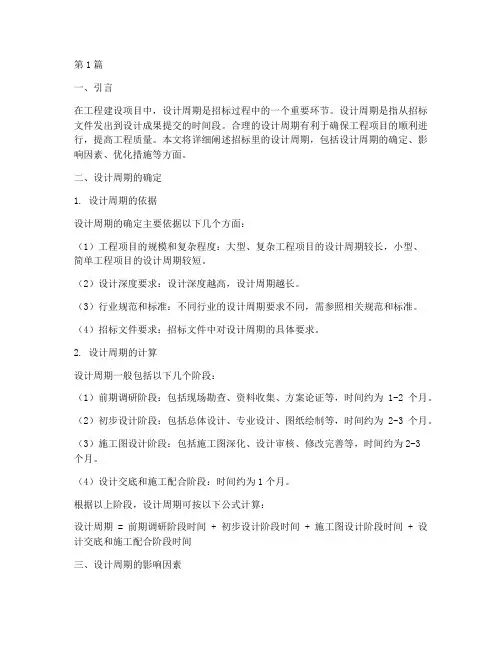 第1篇

一、引言

在工程建设项目中，设计周期是招标过程中的一个重要环节。设计周期是指从招标文件发出到设计成果提交的时间段。合理的设计周期有利于确保工程项目的顺利进行，提高工程质量。本文将详细阐述招标里的设计周期，包括设计周期的确定、影响因素、优化措施等方面。

二、设计周期的确定

1. 设计周期的依据

设计周期的确定主要依据以下几个方面：

（1）工程项目的规模和复杂程度：大型、复杂工程项目的设计周期较长，小型、简单工程项目的设计周期较短。

（2）设计深度要求：设计深度越高，设计周期越长。

（3）行业规范和标准：不同行业的设计周期要求不同，需参照相关规范和标准。

（4）招标文件要求：招标文件中对设计周期的具体要求。

2. 设计周期的计算

设计周期一般包括以下几个阶段：

（1）前期调研阶段：包括现场勘查、资料收集、方案论证等，时间约为 1-2 个月。

（2）初步设计阶段：包括总体设计、专业设计、图纸绘制等，时间约为 2-3 个月。

（3）施工图设计阶段：包括施工图深化、设计审核、修改完善等，时间约为2-3个月。

（4）设计交底和施工配合阶段：时间约为1个月。

根据以上阶段，设计周期可按以下公式计算：

设计周期 = 前期调研阶段时间 + 初步设计阶段时间 + 施工图设计阶段时间 + 设计交底和施工配合阶段时间

三、设计周期的影响因素